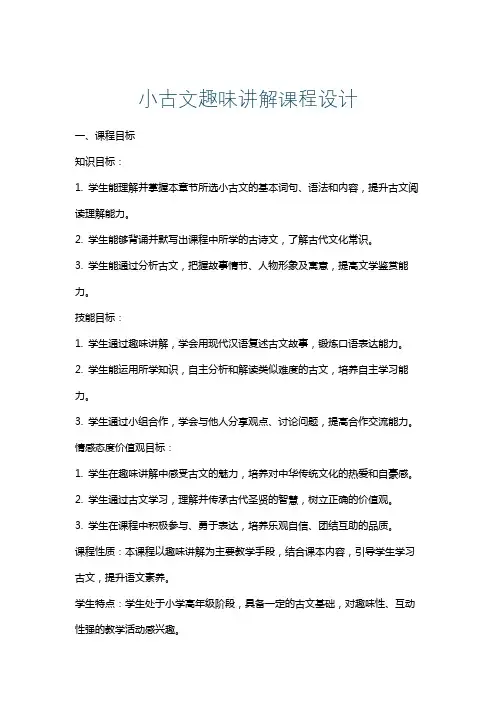 小古文趣味讲解课程设计

一、课程目标

知识目标：

1. 学生能理解并掌握本章节所选小古文的基本词句、语法和内容，提升古文阅读理解能力。

2. 学生能够背诵并默写出课程中所学的古诗文，了解古代文化常识。

3. 学生能通过分析古文，把握故事情节、人物形象及寓意，提高文学鉴赏能力。

技能目标：

1. 学生通过趣味讲解，学会用现代汉语复述古文故事，锻炼口语表达能力。

2. 学生能运用所学知识，自主分析和解读类似难度的古文，培养自主学习能力。

3. 学生通过小组合作，学会与他人分享观点、讨论问题，提高合作交流能力。

情感态度价值观目标：

1. 学生在趣味讲解中感受古文的魅力，培养对中华传统文化的热爱和自豪感。

2. 学生通过古文学习，理解并传承古代圣贤的智慧，树立正确的价值观。

3. 学生在课程中积极参与、勇于表达，培养乐观自信、团结互助的品质。

课程性质：本课程以趣味讲解为主要教学手段，结合课本内容，引导学生学习古文，提升语文素养。

学生特点：学生处于小学高年级阶段，具备一定的古文基础，对趣味性、互动性强的教学活动感兴趣。